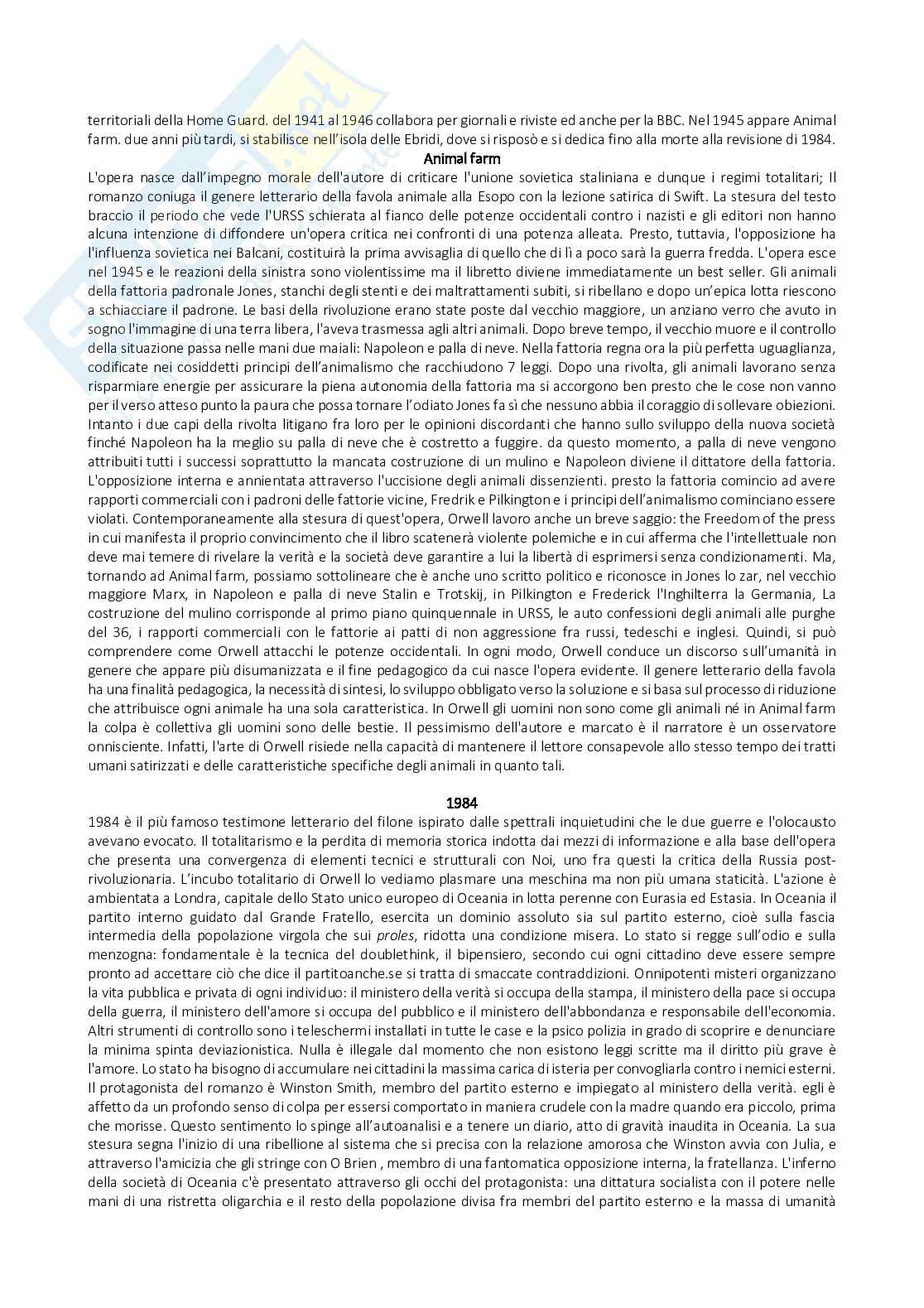 territoriali della Home Guard. del 1941 al 1946 collabora per giornali e riviste ed anche per la BBC. Nel 1945 appare Animal farm. due anni più tardi, si stabilisce nell'isola delle Ebridi, dove si risposò e si dedica fino alla morte alla revisione di 1984.

Animal farm

L'opera nasce dall'impegno morale dell'autore di criticare l'unione sovietica staliniana e dunque i regimi totalitari; Il romanzo coniuga il genere letterario della favola animale alla Esopo con la lezione satirica di Swift. La stesura del testo braccio il periodo che vede l'URSS schierata al fianco delle potenze occidentali contro i nazisti e gli editori non hanno alcuna intenzione di diffondere un'opera critica nei confronti di una potenza alleata. Presto, tuttavia, l'opposizione ha l'influenza sovietica nei Balcani, costituirà la prima avvisaglia di quello che di lì a poco sarà la guerra fredda. L'opera esce nel 1945 e le reazioni della sinistra sono violentissime ma il libretto diviene immediatamente un best seller. Gli animali della fattoria padronale Jones, stanchi degli stenti e dei maltrattamenti subiti, si ribellano e dopo un'epica lotta riescono a schiacciare il padrone. Le basi della rivoluzione erano state poste dal vecchio maggiore, un anziano verro che avuto in sogno l'immagine di una terra libera, l'aveva trasmessa agli altri animali. Dopo breve tempo, il vecchio muore e il controllo della situazione passa nelle mani due maiali: Napoleon e palla di neve. Nella fattoria regna ora la più perfetta uguaglianza, codificate nei cosiddetti principi dell'animalismo che racchiudono 7 leggi. Dopo una rivolta, gli animali lavorano senza risparmiare energie per assicurare la piena autonomia della fattoria ma si accorgono ben presto che le cose non vanno per il verso atteso punto la paura che possa tornare l'odiato Jones fa sì che nessuno abbia il coraggio di sollevare obiezioni. Intanto i due capi della rivolta litigano fra loro per le opinioni discordanti che hanno sullo sviluppo della nuova società finché Napoleon ha la meglio su palla di neve che è costretto a fuggire. da questo momento, a palla di neve vengono attribuiti tutti i successi soprattutto la mancata costruzione di un mulino e Napoleon diviene il dittatore della fattoria. L'opposizione interna e annientata attraverso l'uccisione degli animali dissenzienti. presto la fattoria comincio ad avere rapporti commerciali con i padroni delle fattorie vicine, Fredrik e Pilkington e i principi dell'animalismo cominciano essere violati. Contemporaneamente alla stesura di quest'opera, Orwell lavoro anche un breve saggio: the Freedom of the press in cui manifesta il proprio convincimento che il libro scatenerà violente polemiche e in cui afferma che l'intellettuale non deve mai temere di rivelare la verità e la società deve garantire a lui la libertà di esprimersi senza condizionamenti. Ma, tornando ad Animal farm, possiamo sottolineare che è anche uno scritto politico e riconosce in Jones lo zar, nel vecchio maggiore Marx, in Napoleon e palla di neve Stalin e Trotskij, in Pilkington e Frederick l'Inghilterra la Germania, La costruzione del mulino corrisponde al primo piano quinquennale in URSS, le auto confessioni degli animali alle purghe del 36, i rapporti commerciali con le fattorie ai patti di non aggressione fra russi, tedeschi e inglesi. Quindi, si può comprendere come Orwell attacchi le potenze occidentali. In ogni modo, Orwell conduce un discorso sull'umanità in genere che appare più disumanizzata e il fine pedagogico da cui nasce l'opera evidente. Il genere letterario della favola ha una finalità pedagogica, la necessità di sintesi, lo sviluppo obbligato verso la soluzione e si basa sul processo di riduzione che attribuisce ogni animale ha una sola caratteristica. In Orwell gli uomini non sono come gli animali né in Animal farm la colpa è collettiva gli uomini sono delle bestie. Il pessimismo dell'autore e marcato è il narratore è un osservatore onnisciente. Infatti, l'arte di Orwell risiede nella capacità di mantenere il lettore consapevole allo stesso tempo dei tratti umani satirizzati e delle caratteristiche specifiche degli animali in quanto tali.

1984

1984 è il più famoso testimone letterario del filone ispirato dalle spettrali inquietudini che le due guerre e l'olocausto avevano evocato. Il totalitarismo e la perdita di memoria storica indotta dai mezzi di informazione e alla base dell'opera che presenta una convergenza di elementi tecnici e strutturali con Noi, uno fra questi la critica della Russia post-rivoluzionaria. L'incubo totalitario di Orwell lo vediamo plasmare una meschina ma non più umana staticità. L'azione è ambientata a Londra, capitale dello Stato unico europeo di Oceania in lotta perenne con Eurasia ed Estasia. In Oceania il partito interno guidato dal Grande Fratello, esercita un dominio assoluto sia sul partito esterno, cioè sulla fascia intermedia della popolazione virgola che sui proles, ridotta una condizione misera. Lo stato si regge sull'odio e sulla menzogna: fondamentale è la tecnica del doublethink, il bipensiero, secondo cui ogni cittadino deve essere sempre pronto ad accettare ciò che dice il partitoanche.se si tratta di smaccate contraddizioni. Onnipotenti misteri organizzano la vita pubblica e privata di ogni individuo: il ministero della verità si occupa della stampa, il ministero della pace si occupa della guerra, il ministero dell'amore si occupa del pubblico e il ministero dell'abbondanza e responsabile dell'economia. Altri strumenti di controllo sono i teleschermi installati in tutte le case e la psico polizia in grado di scoprire e denunciare la minima spinta deviazionistica. Nulla è illegale dal momento che non esistono leggi scritte ma il diritto più grave è l'amore. Lo stato ha bisogno di accumulare nei cittadini la massima carica di isteria per convogliarla contro i nemici esterni. Il protagonista del romanzo è Winston Smith, membro del partito esterno e impiegato al ministero della verità. egli è affetto da un profondo senso di colpa per essersi comportato in maniera crudele con la madre quando era piccolo, prima che morisse. Questo sentimento lo spinge all'autoanalisi e a tenere un diario, atto di gravità inaudita in Oceania. La sua stesura segna l'inizio di una ribellione al sistema che si precisa con la relazione amorosa che Winston avvia con Julia, e attraverso l'amicizia che gli stringe con O Brien , membro di una fantomatica opposizione interna, la fratellanza. L'inferno della società di Oceania c'è presentato attraverso gli occhi del protagonista: una dittatura socialista con il potere nelle mani di una ristretta oligarchia e il resto della popolazione divisa fra membri del partito esterno e la massa di umanità